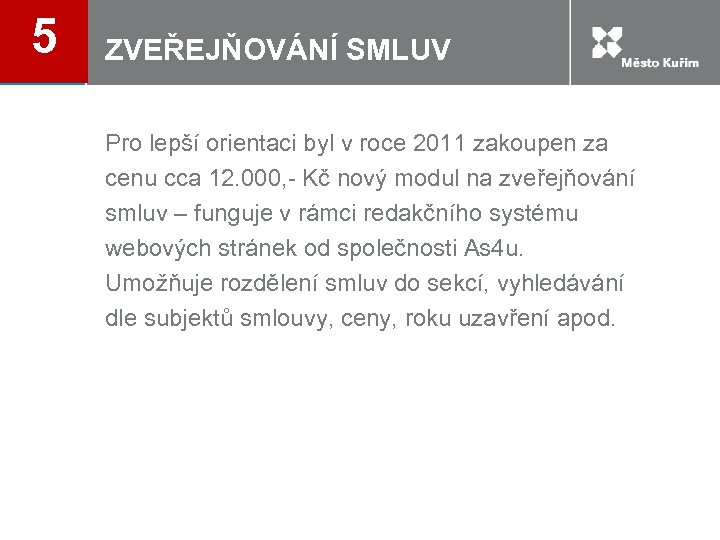 5

ZVEŘEJŇOVÁNÍ SMLUV

Město Kuřim

Pro lepší orientaci byl v roce 2011 zakoupen za cenu cca 12.000,- Kč nový modul na zveřejňování smluv – funguje v rámci redakčního systému webových stránek od společnosti As4u. Umožňuje rozdělení smluv do sekcí, vyhledávání dle subjektů smlouvy, ceny, roku uzavření apod.